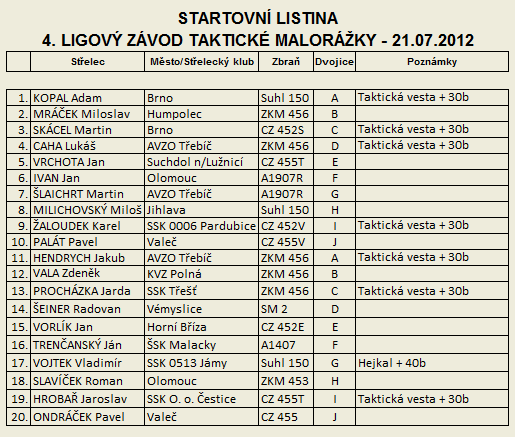 STARTOVNÍ LISTINA
4. LIGOVÝ ZÁVOD TAKTICKÉ MALORÁŽKY - 21.07.2012

| | Střelec | Město/Střelecký klub | Zbraň | Dvojice | Poznámky |
|---|---|---|---|---|---|
| 1. | KOPAL Adam | Brno | Suhl 150 | A | Taktická vesta + 30b |
| 2. | MRÁČEK Miloslav | Humpolec | ZKM 456 | B | |
| 3. | SKÁCEL Martin | Brno | CZ 452S | C | Taktická vesta + 30b |
| 4. | CAHA Lukáš | AVZO Třebíč | ZKM 456 | D | Taktická vesta + 30b |
| 5. | VRCHOTA Jan | Suchdol n/Lužnicí | CZ 455T | E | |
| 6. | IVAN Jan | Olomouc | A1907R | F | |
| 7. | ŠLAICHRT Martin | AVZO Třebíč | A1907R | G | |
| 8. | MILICHOVSKÝ Miloš | Jihlava | Suhl 150 | H | |
| 9. | ŽALOUDEK Karel | SSK 0006 Pardubice | CZ 452V | I | Taktická vesta + 30b |
| 10. | PALÁT Pavel | Valeč | CZ 455V | J | |
| 11. | HENDRYCH Jakub | AVZO Třebíč | ZKM 456 | A | Taktická vesta + 30b |
| 12. | VALA Zdeněk | KVZ Polná | ZKM 456 | B | |
| 13. | PROCHÁZKA Jarda | SSK Třešť | ZKM 456 | C | Taktická vesta + 30b |
| 14. | ŠEINER Radovan | Vémyslice | SM 2 | D | |
| 15. | VORLÍK Jan | Horní Bříza | CZ 452E | E | |
| 16. | TRENČANSKÝ Ján | ŠSK Malacky | A1407 | F | |
| 17. | VOJTEK Vladimír | SSK 0513 Jámy | Suhl 150 | G | Hejkal + 40b |
| 18. | SLAVÍČEK Roman | Olomouc | ZKM 453 | H | |
| 19. | HROBAŘ Jaroslav | SSK O. o. Čestice | CZ 455T | I | Taktická vesta + 30b |
| 20. | ONDRÁČEK Pavel | Valeč | CZ 455 | J | |